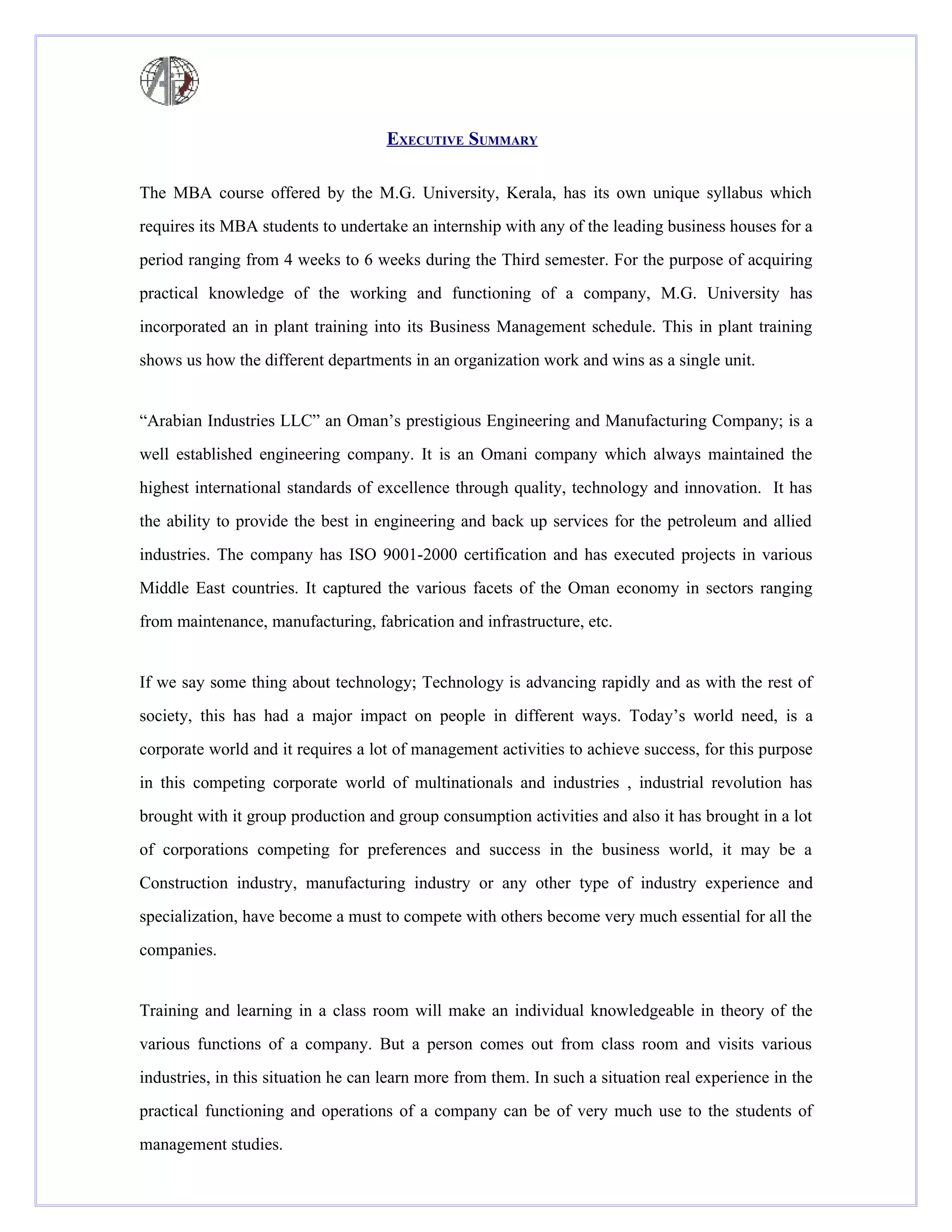 EXECUTIVE SUMMARY

The MBA course offered by the M.G. University, Kerala, has its own unique syllabus which requires its MBA students to undertake an internship with any of the leading business houses for a period ranging from 4 weeks to 6 weeks during the Third semester. For the purpose of acquiring practical knowledge of the working and functioning of a company, M.G. University has incorporated an in plant training into its Business Management schedule. This in plant training shows us how the different departments in an organization work and wins as a single unit.

“Arabian Industries LLC” an Oman’s prestigious Engineering and Manufacturing Company; is a well established engineering company. It is an Omani company which always maintained the highest international standards of excellence through quality, technology and innovation. It has the ability to provide the best in engineering and back up services for the petroleum and allied industries. The company has ISO 9001-2000 certification and has executed projects in various Middle East countries. It captured the various facets of the Oman economy in sectors ranging from maintenance, manufacturing, fabrication and infrastructure, etc.

If we say some thing about technology; Technology is advancing rapidly and as with the rest of society, this has had a major impact on people in different ways. Today’s world need, is a corporate world and it requires a lot of management activities to achieve success, for this purpose in this competing corporate world of multinationals and industries , industrial revolution has brought with it group production and group consumption activities and also it has brought in a lot of corporations competing for preferences and success in the business world, it may be a Construction industry, manufacturing industry or any other type of industry experience and specialization, have become a must to compete with others become very much essential for all the companies.

Training and learning in a class room will make an individual knowledgeable in theory of the various functions of a company. But a person comes out from class room and visits various industries, in this situation he can learn more from them. In such a situation real experience in the practical functioning and operations of a company can be of very much use to the students of management studies.